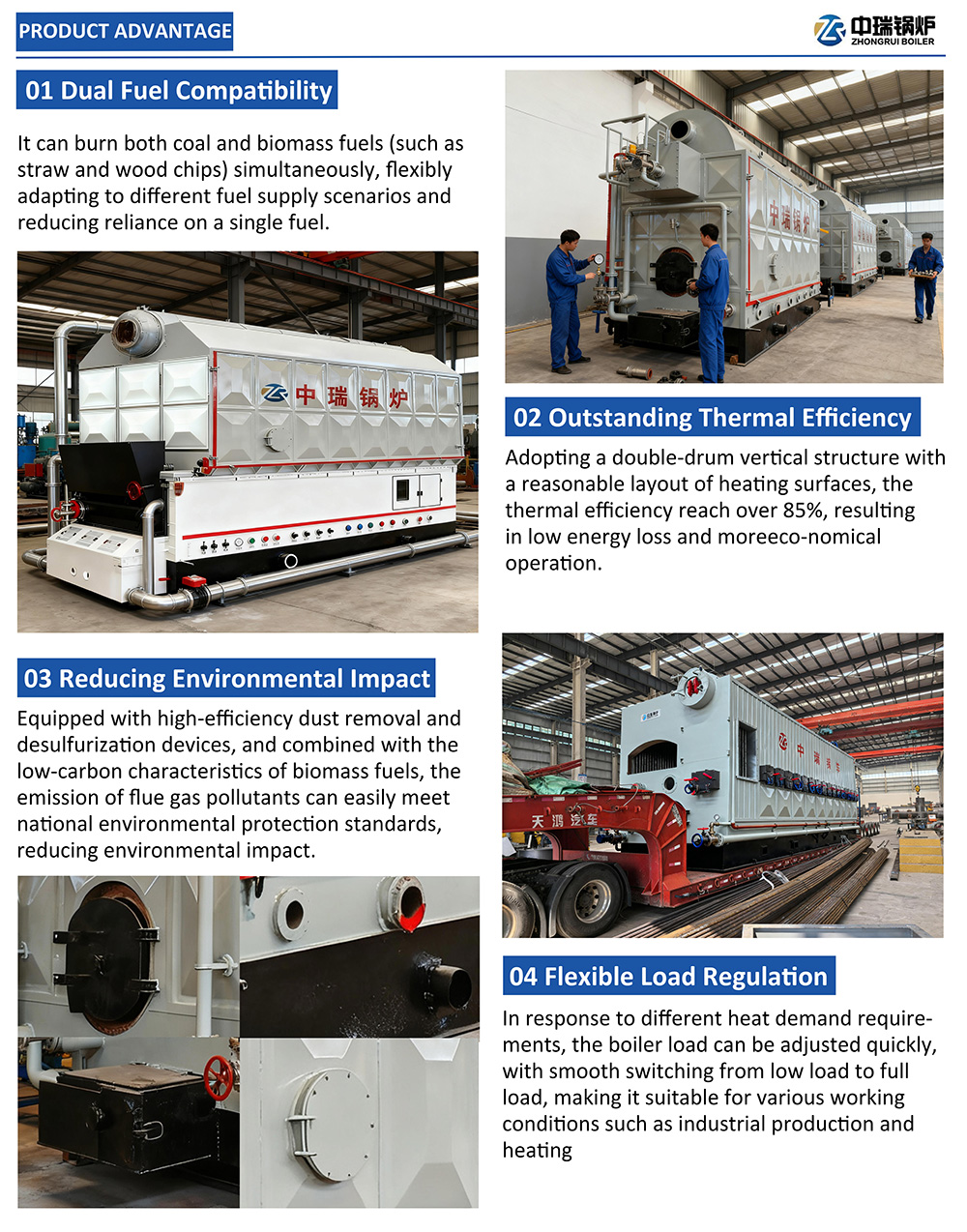 PRODUCT ADVANTAGE

中瑞锅炉
ZHONGRUI BOILER

01 Dual Fuel Compatibility

It can burn both coal and biomass fuels (such as straw and wood chips) simultaneously, flexibly adapting to different fuel supply scenarios and reducing reliance on a single fuel.

中瑞锅炉

中瑞锅炉

02 Outstanding Thermal Efficiency

Adopting a double-drum vertical structure with a reasonable layout of heating surfaces, the thermal efficiency reach over 85%, resulting in low energy loss and moreeco-nomical operation.

03 Reducing Environmental Impact

Equipped with high-efficiency dust removal and desulfurization devices, and combined with the low-carbon characteristics of biomass fuels, the emission of flue gas pollutants can easily meet national environmental protection standards, reducing environmental impact.

中瑞锅炉

天鸿汽车

04 Flexible Load Regulation

In response to different heat demand requirements, the boiler load can be adjusted quickly, with smooth switching from low load to full load, making it suitable for various working conditions such as industrial production and heating